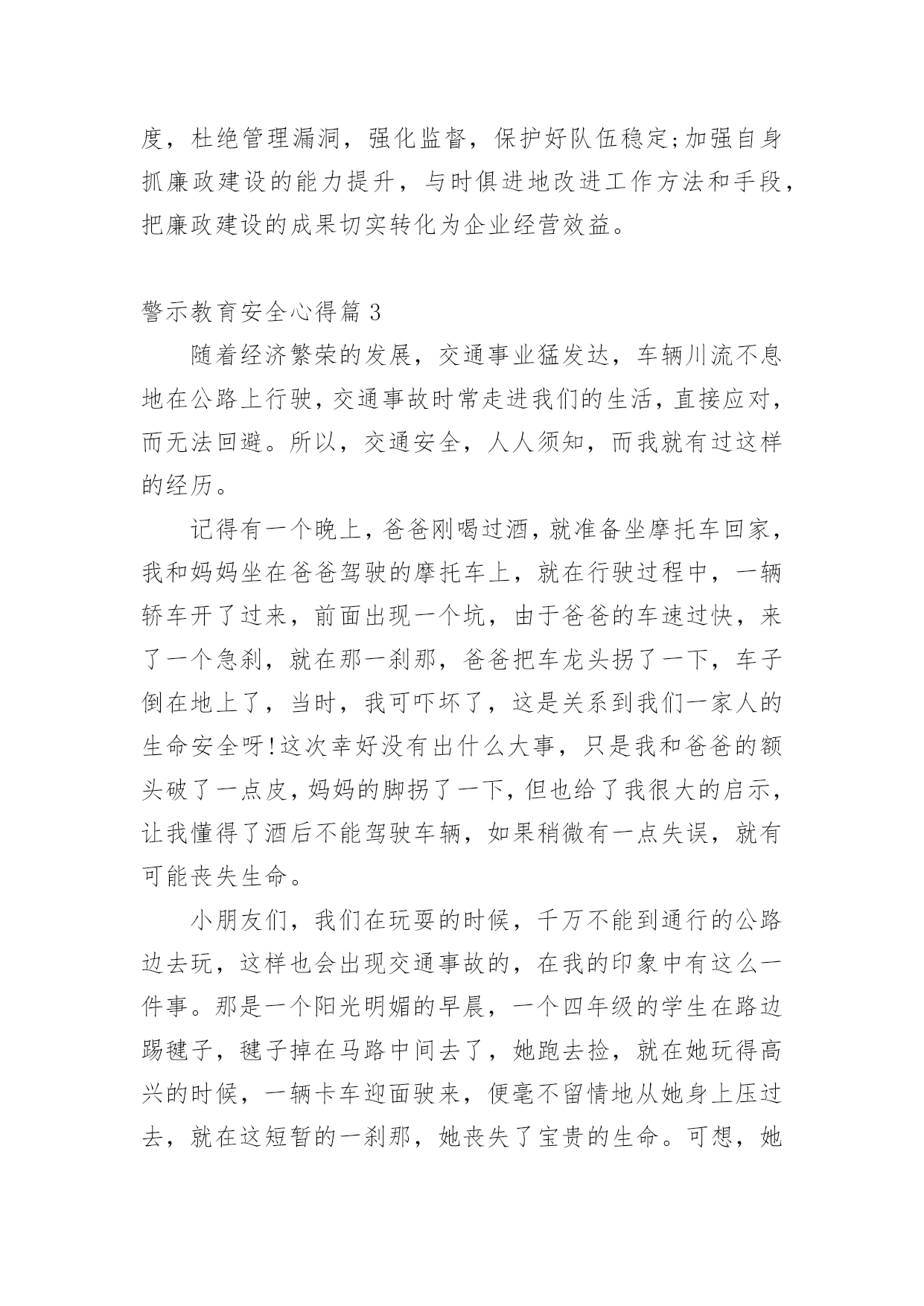 度，杜绝管理漏洞，强化监督，保护好队伍稳定;加强自身抓廉政建设的能力提升，与时俱进地改进工作方法和手段，把廉政建设的成果切实转化为企业经营效益。

警示教育安全心得篇 3

随着经济繁荣的发展，交通事业猛发达，车辆川流不息地在公路上行驶，交通事故时常走进我们的生活，直接应对，而无法回避。所以，交通安全，人人须知，而我就有过这样的经历。

记得有一个晚上，爸爸刚喝过酒，就准备坐摩托车回家，我和妈妈坐在爸爸驾驶的摩托车上，就在行驶过程中，一辆轿车开了过来，前面出现一个坑，由于爸爸的车速过快，来了一个急刹，就在那一刹那，爸爸把车龙头拐了一下，车子倒在地上了，当时，我可吓坏了，这是关系到我们一家人的生命安全呀!这次幸好没有出什么大事，只是我和爸爸的额头破了一点皮，妈妈的脚拐了一下，但也给了我很大的启示，让我懂得了酒后不能驾驶车辆，如果稍微有一点失误，就有可能丧失生命。

小朋友们，我们在玩耍的时候，千万不能到通行的公路边去玩，这样也会出现交通事故的，在我的印象中有这么一件事。那是一个阳光明媚的早晨，一个四年级的学生在路边踢毽子，毽子掉在马路中间去了，她跑去捡，就在她玩得高兴的时候，一辆卡车迎面驶来，便毫不留情地从她身上压过去，就在这短暂的一刹那，她丧失了宝贵的生命。可想，她